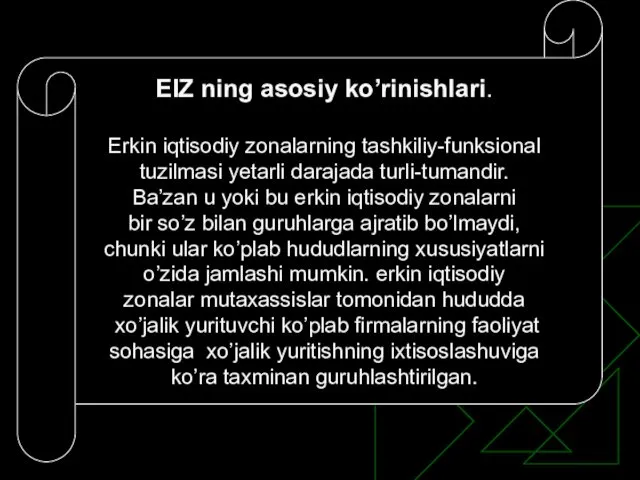 EIZ ning asosiy ko’rinishlari.

Erkin iqtisodiy zonalarning tashkiliy-funksional tuzilmasi yetarli darajada turli-tumandir. Ba’zan u yoki bu erkin iqtisodiy zonalarni bir so’z bilan guruhlarga ajratib bo’lmaydi, chunki ular ko’plab hududlarning xususiyatlarni o’zida jamlashi mumkin. erkin iqtisodiy zonalar mutaxassislar tomonidan hududda xo’jalik yurituvchi ko’plab firmalarning faoliyat sohasiga xo’jalik yuritishning ixtisoslashuviga ko’ra taxminan guruhlashtirilgan.